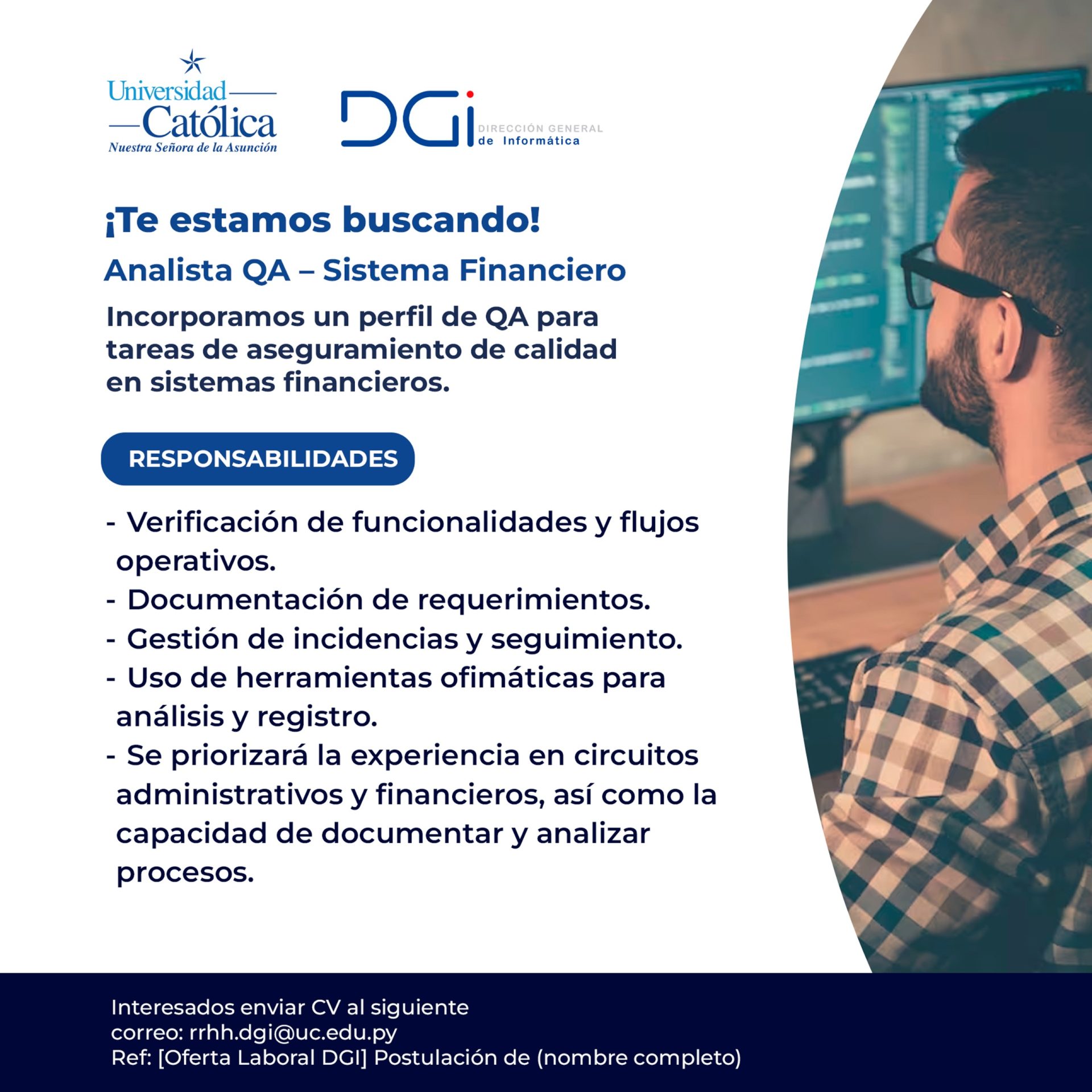 Universidad
Católica
Nuestra Señora de la Asunción

DGi
DIRECCIÓN GENERAL
de Informática

¡Te estamos buscando!

Analista QA – Sistema Financiero

Incorporamos un perfil de QA para tareas de aseguramiento de calidad en sistemas financieros.

RESPONSABILIDADES

- Verificación de funcionalidades y flujos operativos.
- Documentación de requerimientos.
- Gestión de incidencias y seguimiento.
- Uso de herramientas ofimáticas para análisis y registro.
- Se priorizará la experiencia en circuitos administrativos y financieros, así como la capacidad de documentar y analizar procesos.

Interesados enviar CV al siguiente correo: rrhh.dgi@uc.edu.py
Ref: [Oferta Laboral DGI] Postulación de (nombre completo)